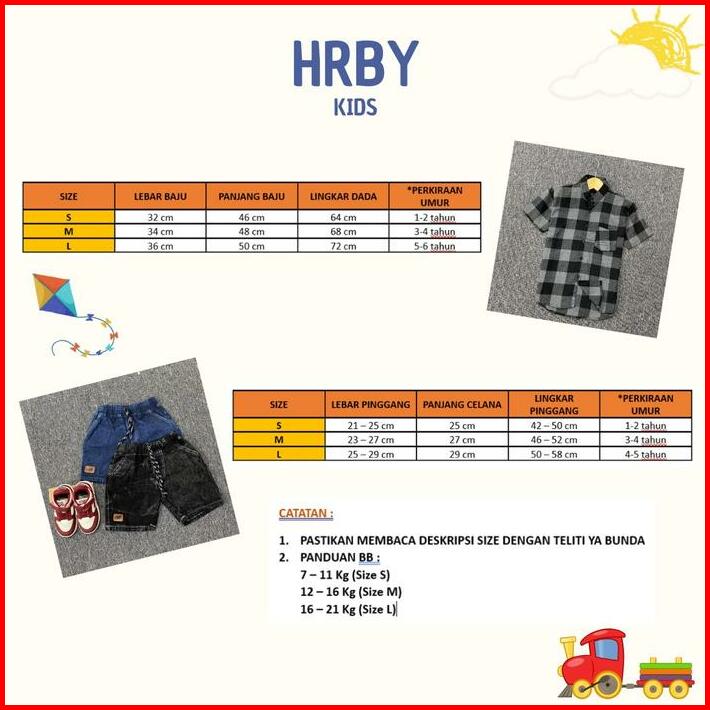 HRBY
KIDS

| SIZE | LEBAR BAJU | PANJANG BAJU | LINGKAR DADA | *PERKIRAAN UMUR |
|---|---|---|---|---|
| S | 32 cm | 46 cm | 64 cm | 1-2 tahun |
| M | 34 cm | 48 cm | 68 cm | 3-4 tahun |
| L | 36 cm | 50 cm | 72 cm | 5-6 tahun |

| SIZE | LEBAR PINGGANG | PANJANG CELANA | LINGKAR PINGGANG | *PERKIRAAN UMUR |
|---|---|---|---|---|
| S | 21 – 25 cm | 25 cm | 42 – 50 cm | 1-2 tahun |
| M | 23 – 27 cm | 27 cm | 46 – 52 cm | 3-4 tahun |
| L | 25 – 29 cm | 29 cm | 50 – 58 cm | 4-5 tahun |

CATATAN :

1. PASTIKAN MEMBACA DESKRIPSI SIZE DENGAN TELITI YA BUNDA
2. PANDUAN BB :
7 – 11 Kg (Size S)
12 – 16 Kg (Size M)
16 – 21 Kg (Size L)